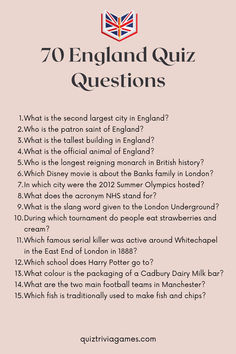 70 England Quiz Questions

1. What is the second largest city in England?
2. Who is the patron saint of England?
3. What is the tallest building in England?
4. What is the official animal of England?
5. Who is the longest reigning monarch in British history?
6. Which Disney movie is about the Banks family in London?
7. In which city were the 2012 Summer Olympics hosted?
8. What does the acronym NHS stand for?
9. What is the slang word given to the London Underground?
10. During which tournament do people eat strawberries and cream?
11. Which famous serial killer was active around Whitechapel in the East End of London in 1888?
12. Which school does Harry Potter go to?
13. What colour is the packaging of a Cadbury Dairy Milk bar?
14. What are the two main football teams in Manchester?
15. Which fish is traditionally used to make fish and chips?

quiztriviagames.com